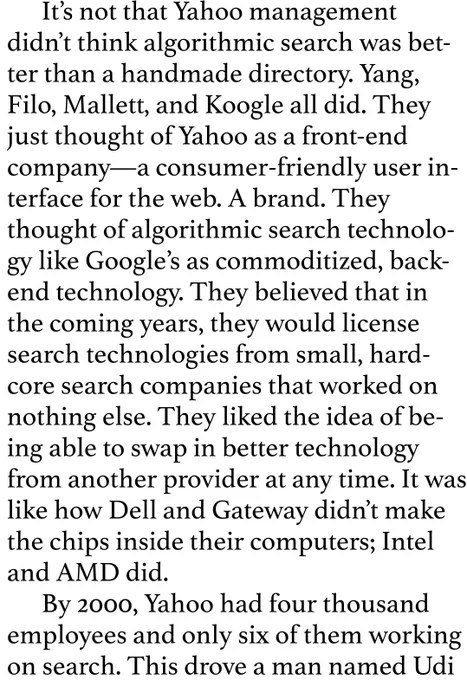 It's not that Yahoo management didn't think algorithmic search was better than a handmade directory. Yang, Filo, Mallett, and Koogle all did. They just thought of Yahoo as a front-end company—a consumer-friendly user interface for the web. A brand. They thought of algorithmic search technology like Google's as commoditized, back-end technology. They believed that in the coming years, they would license search technologies from small, hard-core search companies that worked on nothing else. They liked the idea of being able to swap in better technology from another provider at any time. It was like how Dell and Gateway didn't make the chips inside their computers; Intel and AMD did.

By 2000, Yahoo had four thousand employees and only six of them working on search. This drove a man named Udi